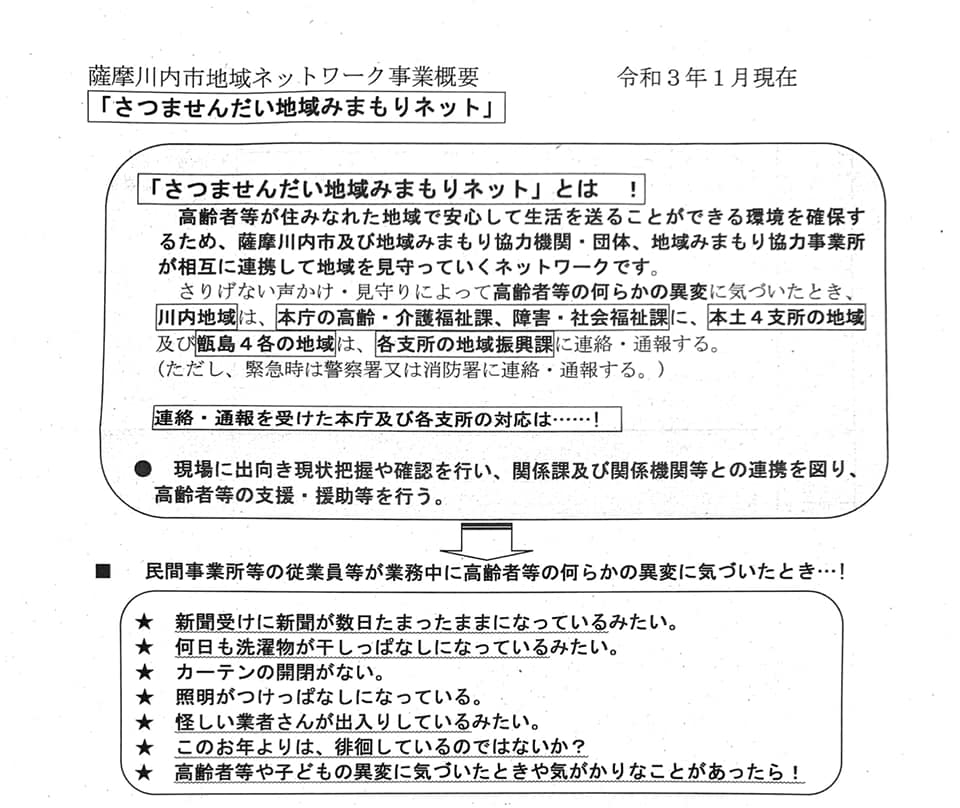 薩摩川内市地域ネットワーク事業概要　　令和３年１月現在
「さつませんだい地域みまもりネット」

「さつませんだい地域みまもりネット」とは　！
高齢者等が住みなれた地域で安心して生活を送ることができる環境を確保するため、薩摩川内市及び地域みまもり協力機関・団体、地域みまもり協力事業所が相互に連携して地域を見守っていくネットワークです。
さりげない声かけ・見守りによって高齢者等の何らかの異変に気づいたとき、川内地域は、本庁の高齢・介護福祉課、障害・社会福祉課に、本土４支所の地域及び甑島４各の地域は、各支所の地域振興課に連絡・通報する。
（ただし、緊急時は警察署又は消防署に連絡・通報する。）

連絡・通報を受けた本庁及び各支所の対応は……！
● 現場に出向き現状把握や確認を行い、関係課及び関係機関等との連携を図り、高齢者等の支援・援助等を行う。

■ 民間事業所等の従業員等が業務中に高齢者等の何らかの異変に気づいたとき…！

★ 新聞受けに新聞が数日たまったままになっているみたい。
★ 何日も洗濯物が干しっぱなしになっているみたい。
★ カーテンの開閉がない。
★ 照明がつけっぱなしになっている。
★ 怪しい業者さんが出入りしているみたい。
★ このお年よりは、徘徊しているのではないか？
★ 高齢者等や子どもの異変に気づいたときや気がかりなことがあったら！